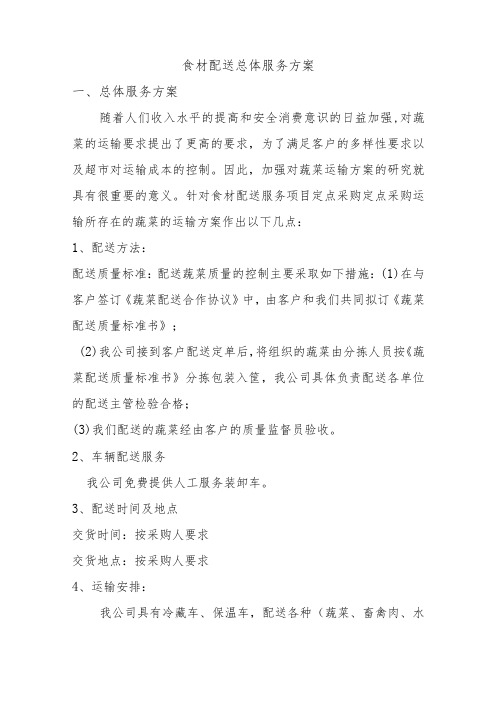 食材配送总体服务方案

一、总体服务方案

随着人们收入水平的提高和安全消费意识的日益加强,对蔬菜的运输要求提出了更高的要求，为了满足客户的多样性要求以及超市对运输成本的控制。因此，加强对蔬菜运输方案的研究就具有很重要的意义。针对食材配送服务项目定点采购定点采购运输所存在的蔬菜的运输方案作出以下几点：

1、配送方法：

配送质量标准：配送蔬菜质量的控制主要采取如下措施：(1)在与客户签订《蔬菜配送合作协议》中，由客户和我们共同拟订《蔬菜配送质量标准书》；

(2)我公司接到客户配送定单后，将组织的蔬菜由分拣人员按《蔬菜配送质量标准书》分拣包装入筐，我公司具体负责配送各单位的配送主管检验合格；

(3)我们配送的蔬菜经由客户的质量监督员验收。

2、车辆配送服务

我公司免费提供人工服务装卸车。

3、配送时间及地点

交货时间：按采购人要求

交货地点：按采购人要求

4、运输安排：

我公司具有冷藏车、保温车，配送各种（蔬菜、畜禽肉、水